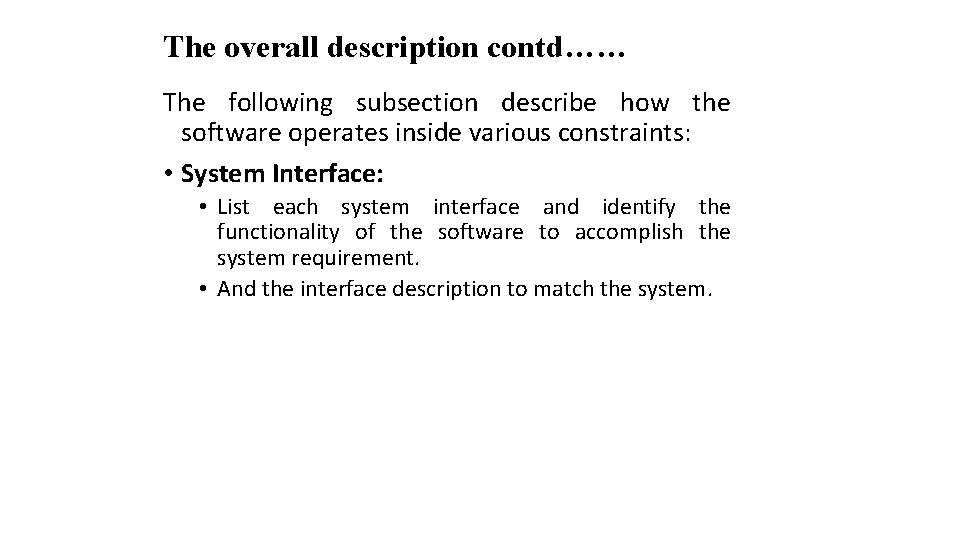 The overall description contd……

The following subsection describe how the software operates inside various constraints:

• System Interface:

• List each system interface and identify the functionality of the software to accomplish the system requirement.

• And the interface description to match the system.